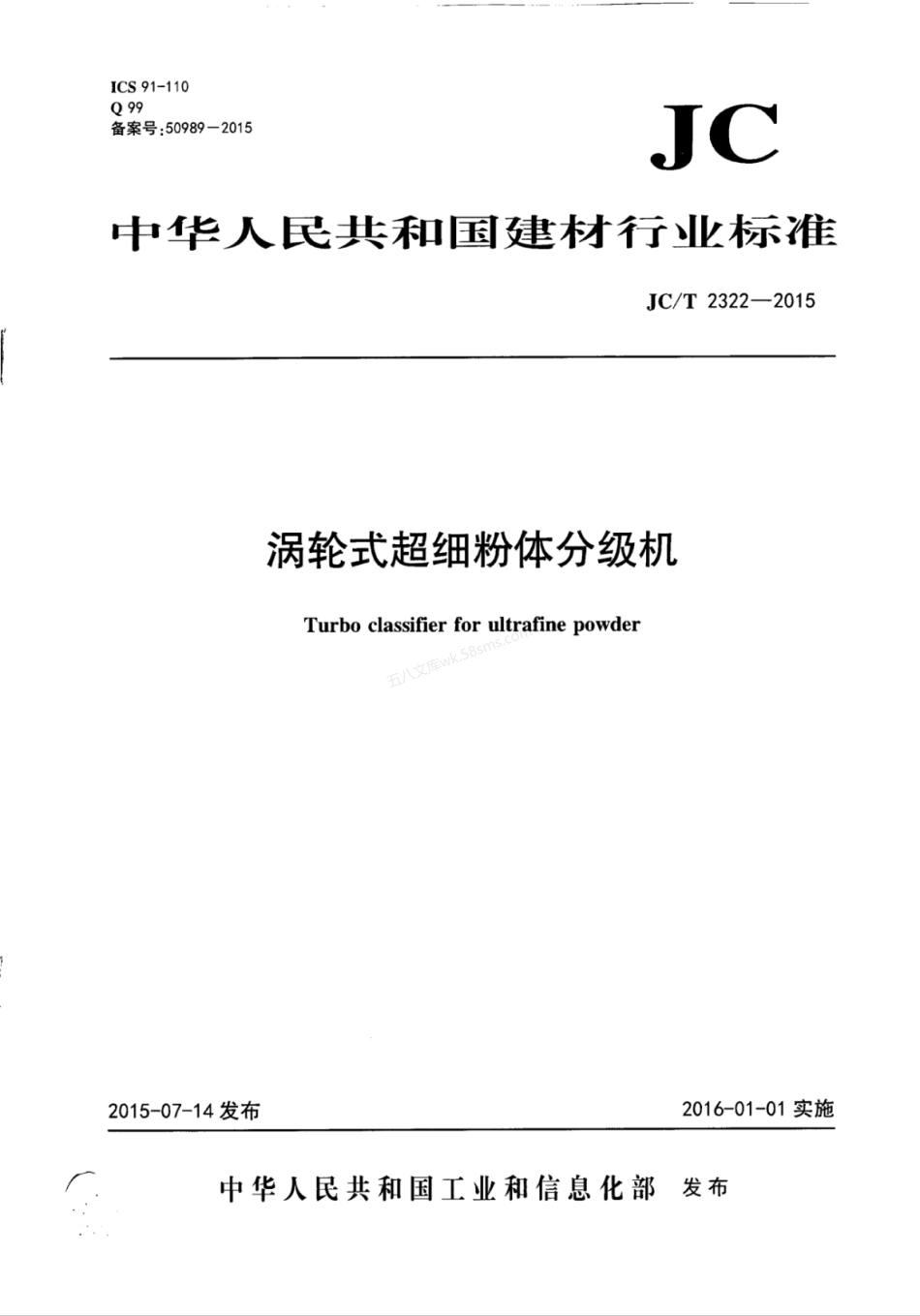 ICS 91-110
Q 99
备案号:50989—2015

JC

中华人民共和国建材行业标准

JC/T 2322—2015

涡轮式超细粉体分级机

Turbo classifier for ultrafine powder

五八文库wk.58sms.com

2015-07-14 发布

2016-01-01 实施

中华人民共和国工业和信息化部 发布